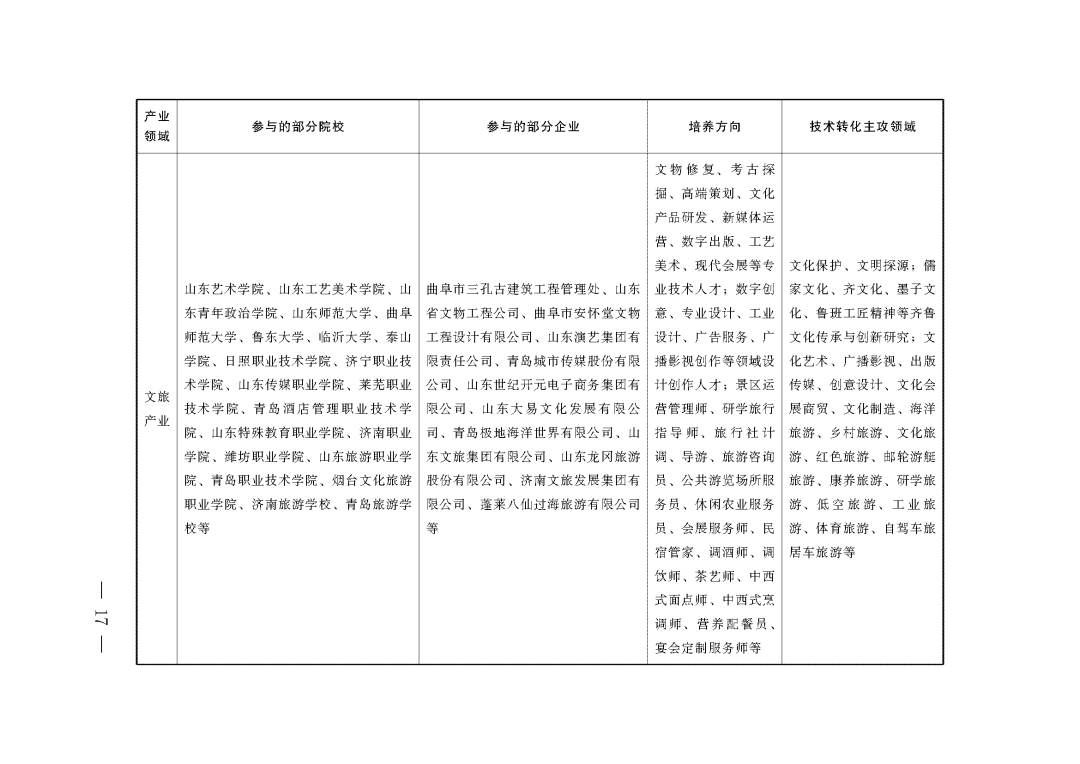 | 产业领域 | 参与的部分院校 | 参与的部分企业 | 培养方向 | 技术转化主攻领域 |
|---|---|---|---|---|
| 文旅产业 | 山东艺术学院、山东工艺美术学院、山东青年政治学院、山东师范大学、曲阜师范大学、鲁东大学、临沂大学、泰山学院、日照职业技术学院、济宁职业技术学院、山东传媒职业学院、莱芜职业技术学院、青岛酒店管理职业技术学院、山东特殊教育职业学院、济南职业学院、潍坊职业学院、山东旅游职业学院、青岛职业技术学院、烟台文化旅游职业学院、济南旅游学校、青岛旅游学校等 | 曲阜市三孔古建筑工程管理处、山东省文物工程公司、曲阜市安怀堂文物工程设计有限公司、山东演艺集团有限责任公司、青岛城市传媒股份有限公司、山东世纪开元电子商务集团有限公司、山东大易文化发展有限公司、青岛极地海洋世界有限公司、山东文旅集团有限公司、山东龙冈旅游股份有限公司、济南文旅发展集团有限公司、蓬莱八仙过海旅游有限公司等 | 文物修复、考古探掘、高端策划、文化产品研发、新媒体运营、数字出版、工艺美术、现代会展等专业技术人才；数字创意、专业设计、工业设计、广告服务、广播影视创作等领域设计创作人才；景区运营管理师、研学旅行指导师、旅行社计调、导游、旅游咨询员、公共游览场所服务员、休闲农业服务员、会展服务师、民宿管家、调酒师、调饮师、茶艺师、中西式面点师、中西式烹调师、营养配餐员、宴会定制服务师等 | 文化保护、文明探源；儒家文化、齐文化、墨子文化、鲁班工匠精神等齐鲁文化传承与创新研究；文化艺术、广播影视、出版传媒、创意设计、文化会展商贸、文化制造、海洋旅游、乡村旅游、文化旅游、红色旅游、邮轮游艇旅游、康养旅游、研学旅游、低空旅游、工业旅游、体育旅游、自驾车旅居车旅游等 |

— 17 —